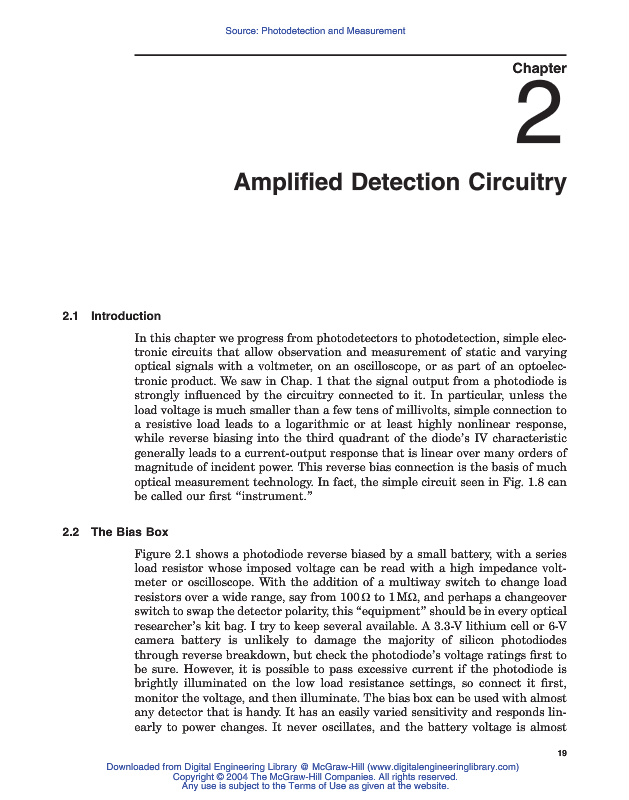 Source: Photodetection and Measurement

Chapter

2

Amplified Detection Circuitry

2.1 Introduction

In this chapter we progress from photodetectors to photodetection, simple electronic circuits that allow observation and measurement of static and varying optical signals with a voltmeter, on an oscilloscope, or as part of an optoelectronic product. We saw in Chap. 1 that the signal output from a photodiode is strongly influenced by the circuitry connected to it. In particular, unless the load voltage is much smaller than a few tens of millivolts, simple connection to a resistive load leads to a logarithmic or at least highly nonlinear response, while reverse biasing into the third quadrant of the diode's IV characteristic generally leads to a current-output response that is linear over many orders of magnitude of incident power. This reverse bias connection is the basis of much optical measurement technology. In fact, the simple circuit seen in Fig. 1.8 can be called our first "instrument."

2.2 The Bias Box

Figure 2.1 shows a photodiode reverse biased by a small battery, with a series load resistor whose imposed voltage can be read with a high impedance voltmeter or oscilloscope. With the addition of a multiway switch to change load resistors over a wide range, say from $100\,\Omega$ to $1\,M\Omega$, and perhaps a changeover switch to swap the detector polarity, this "equipment" should be in every optical researcher's kit bag. I try to keep several available. A 3.3-V lithium cell or 6-V camera battery is unlikely to damage the majority of silicon photodiodes through reverse breakdown, but check the photodiode's voltage ratings first to be sure. However, it is possible to pass excessive current if the photodiode is brightly illuminated on the low load resistance settings, so connect it first, monitor the voltage, and then illuminate. The bias box can be used with almost any detector that is handy. It has an easily varied sensitivity and responds linearly to power changes. It never oscillates, and the battery voltage is almost

19

Downloaded from Digital Engineering Library @ McGraw-Hill (www.digitalengineeringlibrary.com)
Copyright © 2004 The McGraw-Hill Companies. All rights reserved.
Any use is subject to the Terms of Use as given at the website.